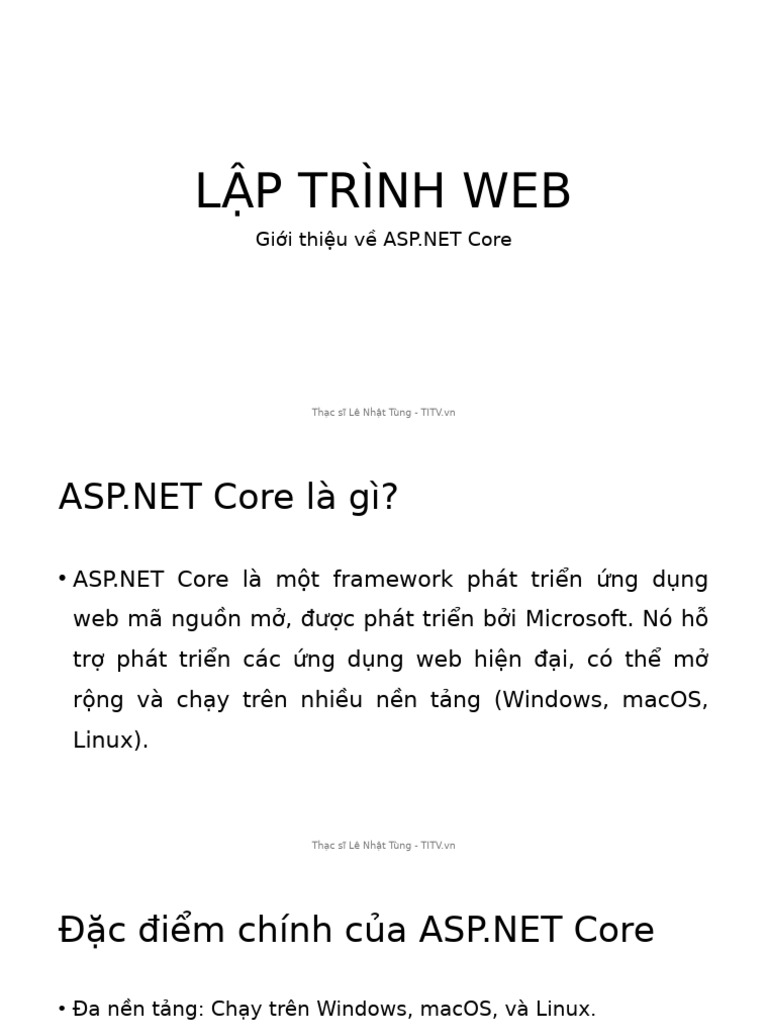 LẬP TRÌNH WEB

Giới thiệu về ASP.NET Core

Thạc sĩ Lê Nhật Tùng - TITV.vn

ASP.NET Core là gì?

• ASP.NET Core là một framework phát triển ứng dụng web mã nguồn mở, được phát triển bởi Microsoft. Nó hỗ trợ phát triển các ứng dụng web hiện đại, có thể mở rộng và chạy trên nhiều nền tảng (Windows, macOS, Linux).

Thạc sĩ Lê Nhật Tùng - TITV.vn

Đặc điểm chính của ASP.NET Core

• Đa nền tảng: Chạy trên Windows, macOS, và Linux.